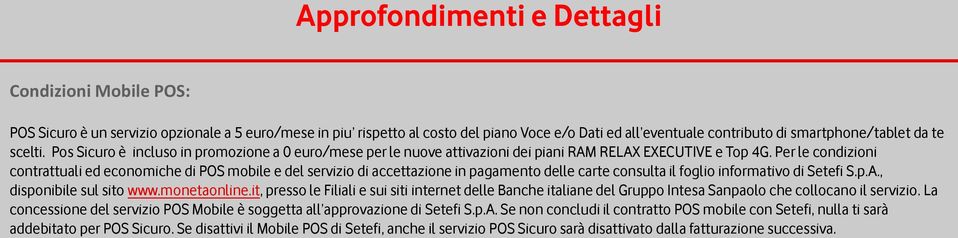 Approfondimenti e Dettagli

Condizioni Mobile POS:

POS Sicuro è un servizio opzionale a 5 euro/mese in piu' rispetto al costo del piano Voce e/o Dati ed all'eventuale contributo di smartphone/tablet da te scelti. Pos Sicuro è incluso in promozione a 0 euro/mese per le nuove attivazioni dei piani RAM RELAX EXECUTIVE e Top 4G. Per le condizioni contrattuali ed economiche di POS mobile e del servizio di accettazione in pagamento delle carte consulta il foglio informativo di Setefi S.p.A., disponibile sul sito www.monetaonline.it, presso le Filiali e sui siti internet delle Banche italiane del Gruppo Intesa Sanpaolo che collocano il servizio. La concessione del servizio POS Mobile è soggetta all'approvazione di Setefi S.p.A. Se non concludi il contratto POS mobile con Setefi, nulla ti sarà addebitato per POS Sicuro. Se disattivi il Mobile POS di Setefi, anche il servizio POS Sicuro sarà disattivato dalla fatturazione successiva.